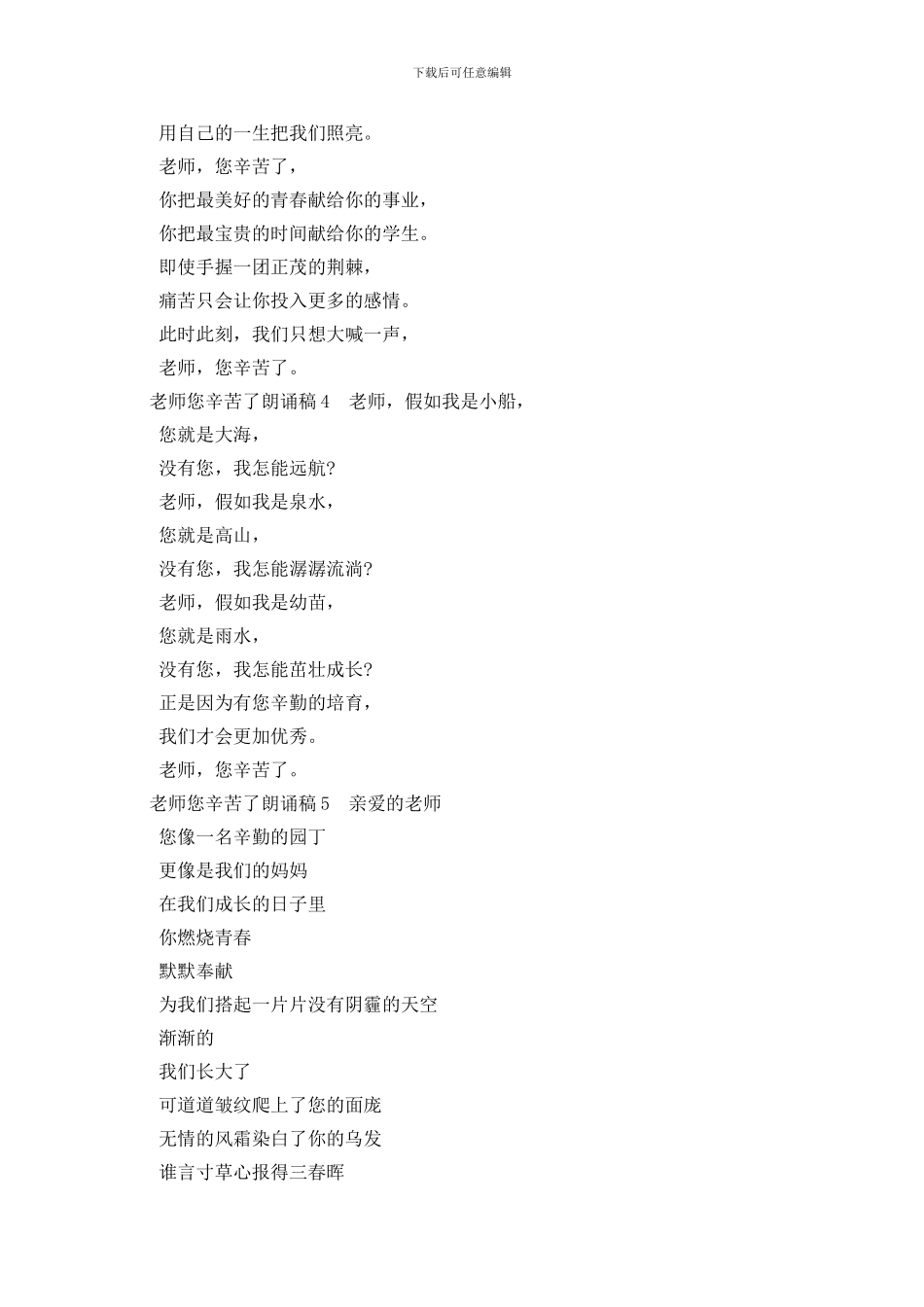 下载后可任意编辑

用自己的一生把我们照亮。

老师，您辛苦了，

你把最美好的青春献给你的事业，

你把最宝贵的时间献给你的学生。

即使手握一团正茂的荆棘，

痛苦只会让你投入更多的感情。

此时此刻，我们只想大喊一声，

老师，您辛苦了。

老师您辛苦了朗诵稿 4　老师，假如我是小船，

您就是大海，

没有您，我怎能远航?

老师，假如我是泉水，

您就是高山，

没有您，我怎能潺潺流淌?

老师，假如我是幼苗，

您就是雨水，

没有您，我怎能茁壮成长?

正是因为有您辛勤的培育，

我们才会更加优秀。

老师，您辛苦了。

老师您辛苦了朗诵稿 5　亲爱的老师

您像一名辛勤的园丁

更像是我们的妈妈

在我们成长的日子里

你燃烧青春

默默奉献

为我们搭起一片片没有阴霾的天空

渐渐的

我们长大了

可道道皱纹爬上了您的面庞

无情的风霜染白了你的乌发

谁言寸草心报得三春晖